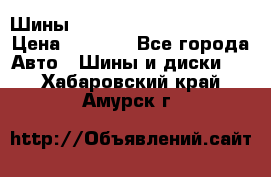 Шины
Цена Все города
Авто Шины и диски
Хабаровский край
Амурск г

http://Объявлений.сайт